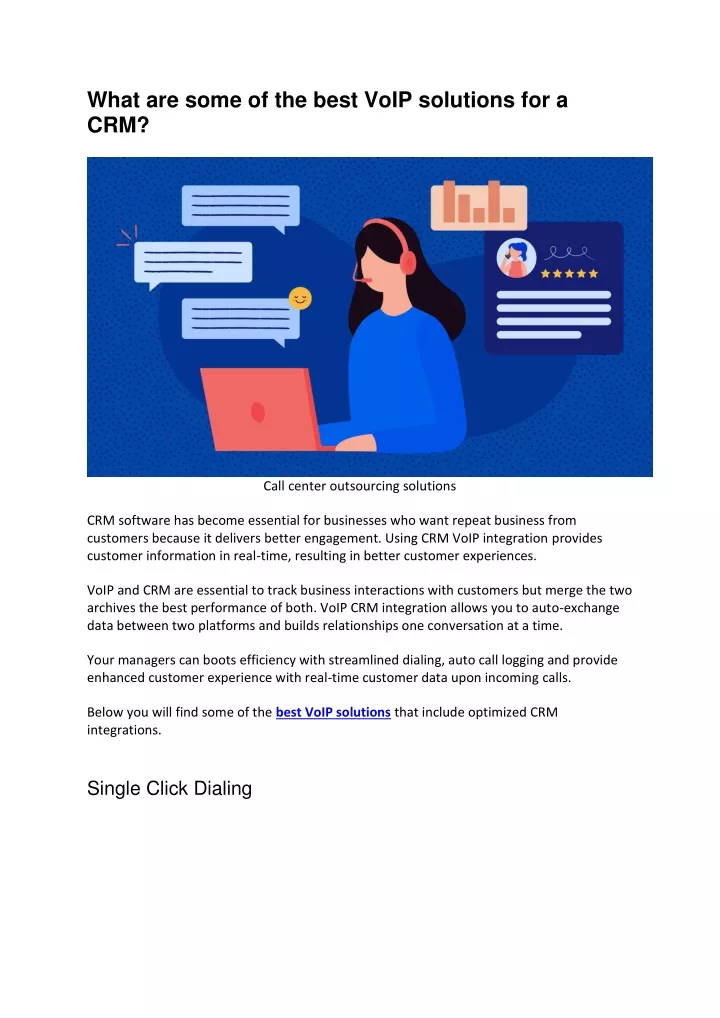 What are some of the best VoIP solutions for a CRM?

Call center outsourcing solutions

CRM software has become essential for businesses who want repeat business from customers because it delivers better engagement. Using CRM VoIP integration provides customer information in real-time, resulting in better customer experiences.

VoIP and CRM are essential to track business interactions with customers but merge the two archives the best performance of both. VoIP CRM integration allows you to auto-exchange data between two platforms and builds relationships one conversation at a time.

Your managers can boots efficiency with streamlined dialing, auto call logging and provide enhanced customer experience with real-time customer data upon incoming calls.

Below you will find some of the best VoIP solutions that include optimized CRM integrations.

Single Click Dialing